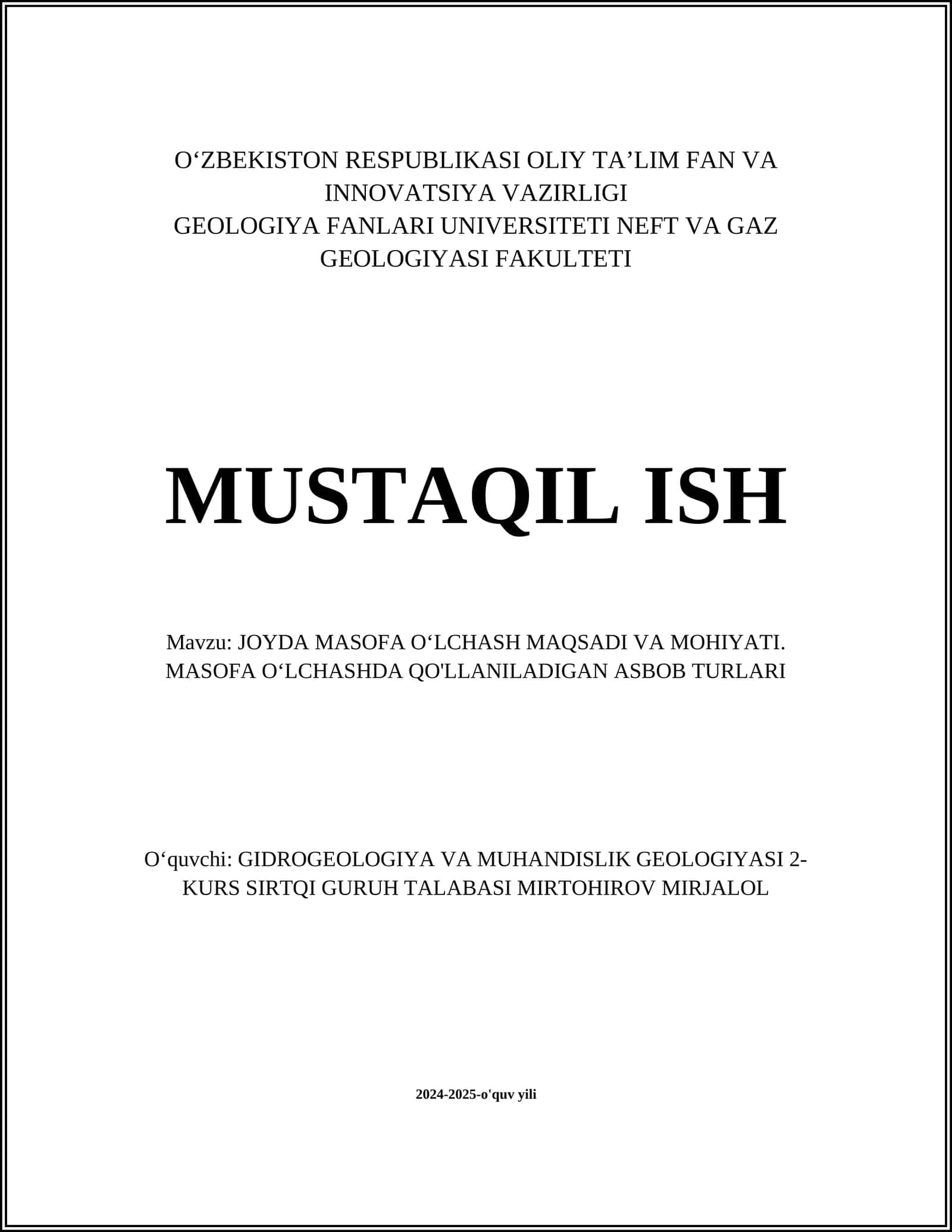 O‘ZBEKISTON RESPUBLIKASI OLIY TA’LIM FAN VA INNOVATSIYA VAZIRLIGI
GEOLOGIYA FANLARI UNIVERSITETI NEFT VA GAZ GEOLOGIYASI FAKULTETI

MUSTAQIL ISH

Mavzu: JOYDA MASOFA O‘LCHASH MAQSADI VA MOHIYATI. MASOFA O‘LCHASHDA QO'LLANILADIGAN ASBOB TURLARI

O‘quvchi: GIDROGEOLOGIYA VA MUHANDISLIK GEOLOGIYASI 2-KURS SIRTQI GURUH TALABASI MIRTOHIROV MIRJALOL

2024-2025-o'quv yili